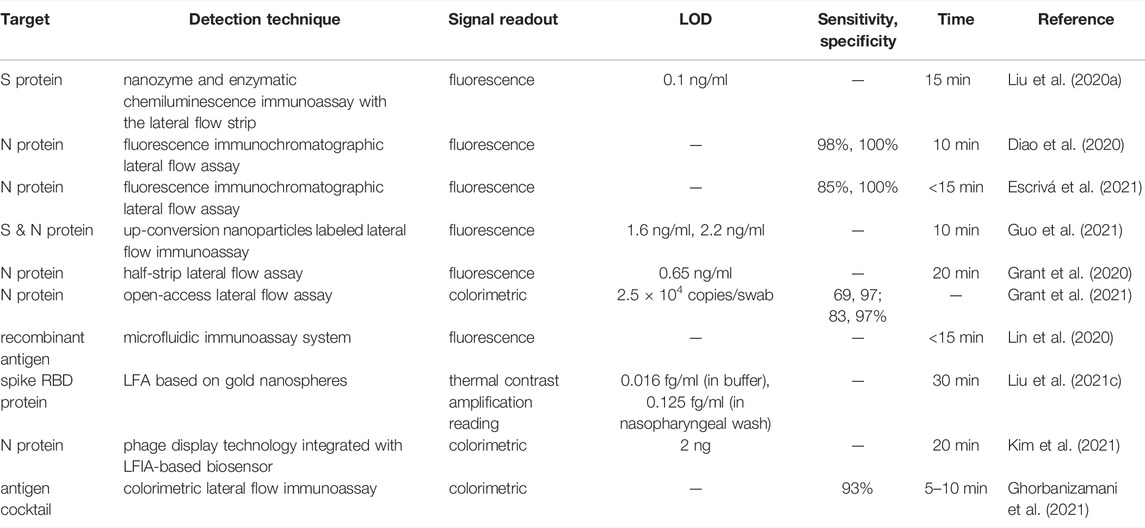 | Target | Detection technique | Signal readout | LOD | Sensitivity, specificity | Time | Reference |
|---|---|---|---|---|---|---|
| S protein | nanozyme and enzymatic chemiluminescence immunoassay with the lateral flow strip | fluorescence | 0.1 ng/ml | — | 15 min | Liu et al. (2020a) |
| N protein | fluorescence immunochromatographic lateral flow assay | fluorescence | — | 98%, 100% | 10 min | Diao et al. (2020) |
| N protein | fluorescence immunochromatographic lateral flow assay | fluorescence | — | 85%, 100% | <15 min | Escrivá et al. (2021) |
| S & N protein | up-conversion nanoparticles labeled lateral flow immunoassay | fluorescence | 1.6 ng/ml, 2.2 ng/ml | — | 10 min | Guo et al. (2021) |
| N protein | half-strip lateral flow assay | fluorescence | 0.65 ng/ml | — | 20 min | Grant et al. (2020) |
| N protein | open-access lateral flow assay | colorimetric | $2.5 \times 10^4$ copies/swab | 69, 97; 83, 97% | — | Grant et al. (2021) |
| recombinant antigen | microfluidic immunoassay system | fluorescence | — | — | <15 min | Lin et al. (2020) |
| spike RBD protein | LFA based on gold nanospheres | thermal contrast amplification reading | 0.016 fg/ml (in buffer), 0.125 fg/ml (in nasopharyngeal wash) | — | 30 min | Liu et al. (2021c) |
| N protein | phage display technology integrated with LFIA-based biosensor | colorimetric | 2 ng | — | 20 min | Kim et al. (2021) |
| antigen cocktail | colorimetric lateral flow immunoassay | colorimetric | — | 93% | 5–10 min | Ghorbanizamani et al. (2021) |